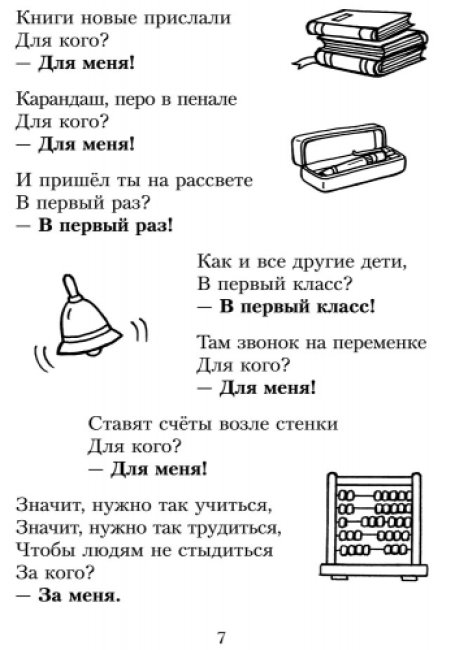 Книги новые прислали
Для кого?
— Для меня!

Карандаш, перо в пенале
Для кого?
— Для меня!

И пришёл ты на рассвете
В первый раз?
— В первый раз!

Как и все другие дети,
В первый класс?
— В первый класс!

Там звонок на переменке
Для кого?
— Для меня!

Ставят счёты возле стенки
Для кого?
— Для меня!

Значит, нужно так учиться,
Значит, нужно так трудиться,
Чтобы людям не стыдиться
За кого?
— За меня.

7